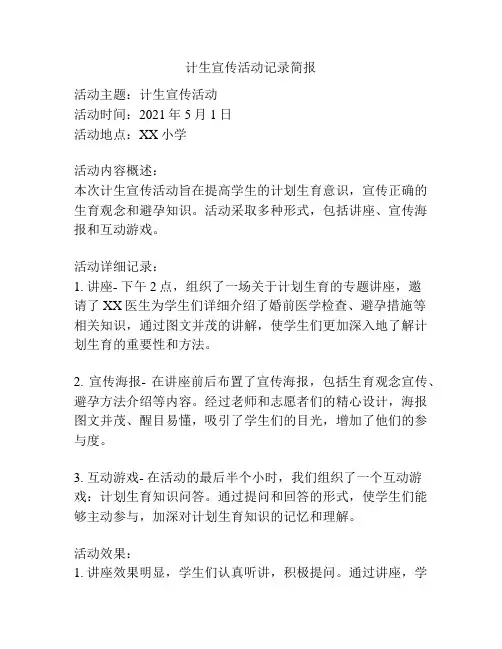 计生宣传活动记录简报

活动主题：计生宣传活动
活动时间：2021 年 5 月 1 日
活动地点：XX 小学

活动内容概述：
本次计生宣传活动旨在提高学生的计划生育意识，宣传正确的生育观念和避孕知识。活动采取多种形式，包括讲座、宣传海报和互动游戏。

活动详细记录：
1. 讲座- 下午 2 点，组织了一场关于计划生育的专题讲座，邀请了 XX 医生为学生们详细介绍了婚前医学检查、避孕措施等相关知识，通过图文并茂的讲解，使学生们更加深入地了解计划生育的重要性和方法。

2. 宣传海报- 在讲座前后布置了宣传海报，包括生育观念宣传、避孕方法介绍等内容。经过老师和志愿者们的精心设计，海报图文并茂、醒目易懂，吸引了学生们的目光，增加了他们的参与度。

3. 互动游戏- 在活动的最后半个小时，我们组织了一个互动游戏：计划生育知识问答。通过提问和回答的形式，使学生们能够主动参与，加深对计划生育知识的记忆和理解。

活动效果：
1. 讲座效果明显，学生们认真听讲，积极提问。通过讲座，学